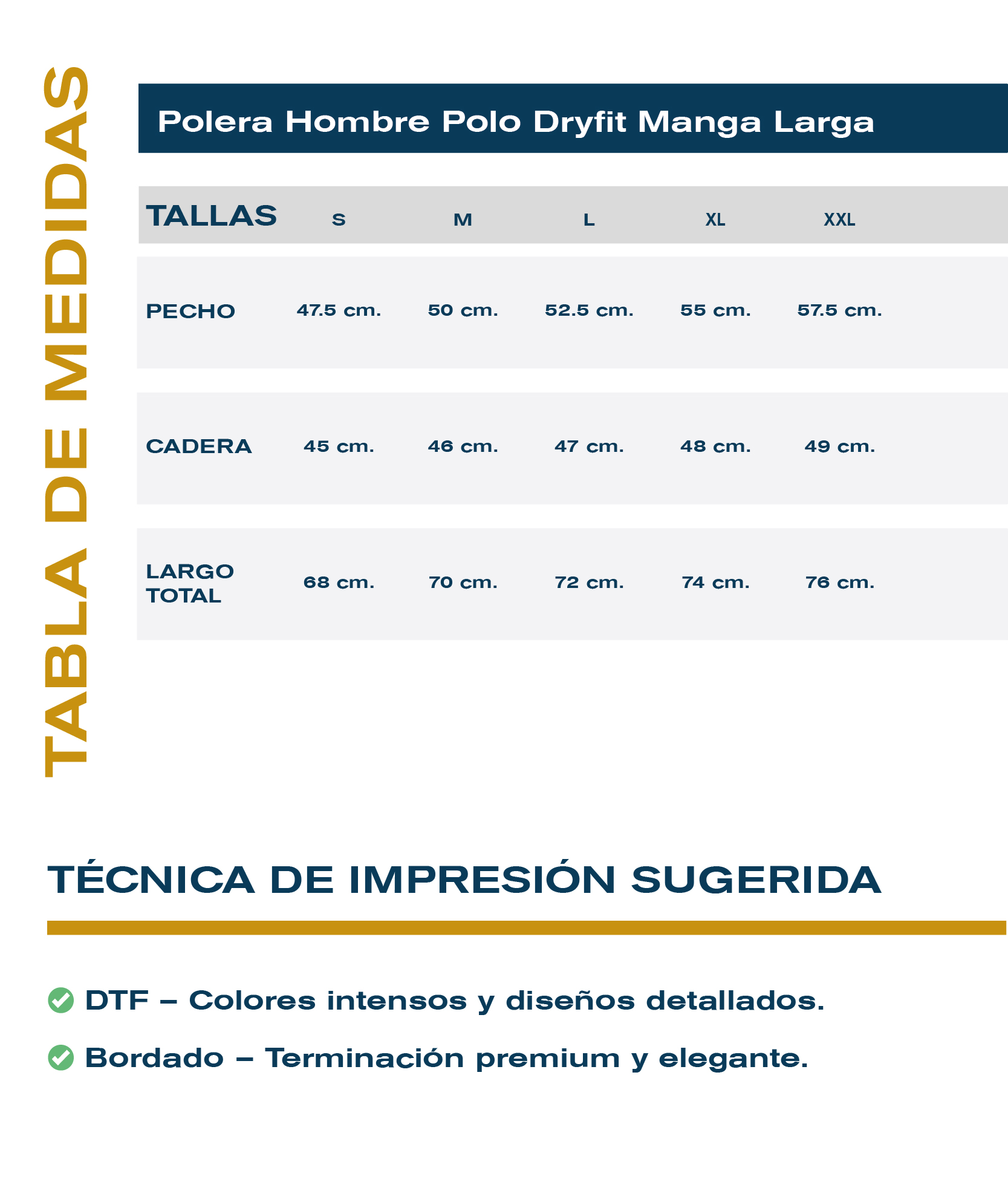 TABLA DE MEDIDAS

Polera Hombre Polo Dryfit Manga Larga

| TALLAS | S | M | L | XL | XXL |
|---|---|---|---|---|---|
| PECHO | 47.5 cm. | 50 cm. | 52.5 cm. | 55 cm. | 57.5 cm. |
| CADERA | 45 cm. | 46 cm. | 47 cm. | 48 cm. | 49 cm. |
| LARGO TOTAL | 68 cm. | 70 cm. | 72 cm. | 74 cm. | 76 cm. |

TÉCNICA DE IMPRESIÓN SUGERIDA

DTF – Colores intensos y diseños detallados.

Bordado – Terminación premium y elegante.